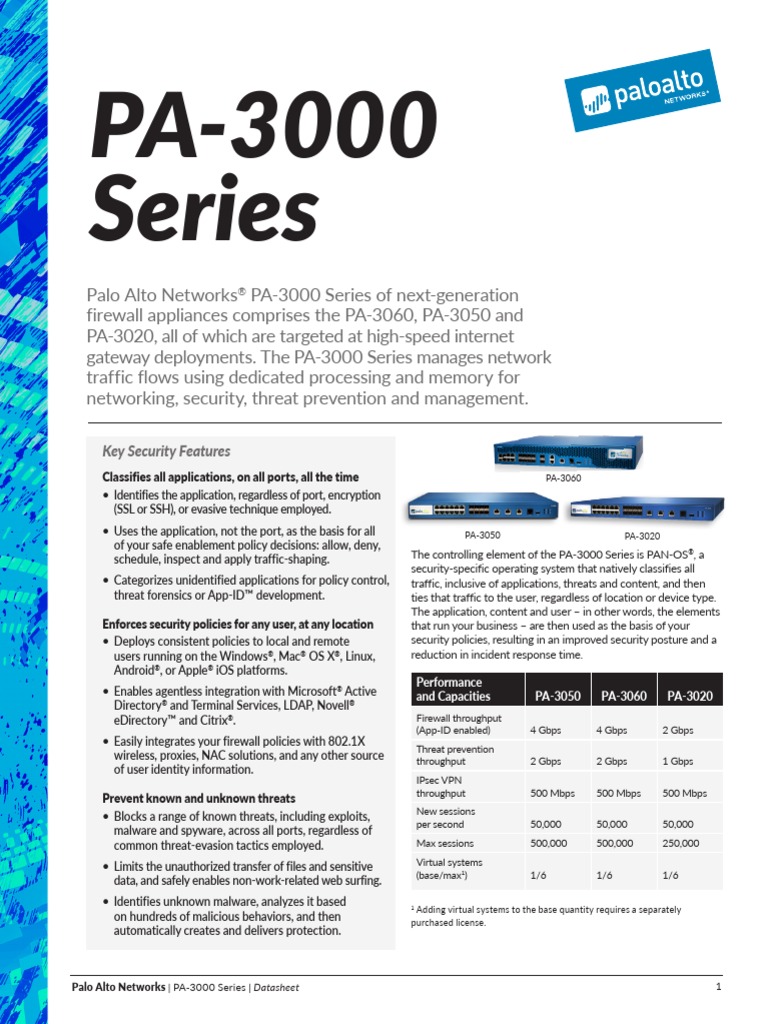 paloalto
NETWORKS®

PA-3000 Series

Palo Alto Networks® PA-3000 Series of next-generation firewall appliances comprises the PA-3060, PA-3050 and PA-3020, all of which are targeted at high-speed internet gateway deployments. The PA-3000 Series manages network traffic flows using dedicated processing and memory for networking, security, threat prevention and management.

Key Security Features

Classifies all applications, on all ports, all the time

• Identifies the application, regardless of port, encryption (SSL or SSH), or evasive technique employed.

• Uses the application, not the port, as the basis for all of your safe enablement policy decisions: allow, deny, schedule, inspect and apply traffic-shaping.

• Categorizes unidentified applications for policy control, threat forensics or App-ID™ development.

Enforces security policies for any user, at any location

• Deploys consistent policies to local and remote users running on the Windows®, Mac® OS X®, Linux, Android®, or Apple® iOS platforms.

• Enables agentless integration with Microsoft® Active Directory® and Terminal Services, LDAP, Novell® eDirectory™ and Citrix®.

• Easily integrates your firewall policies with 802.1X wireless, proxies, NAC solutions, and any other source of user identity information.

Prevent known and unknown threats

• Blocks a range of known threats, including exploits, malware and spyware, across all ports, regardless of common threat-evasion tactics employed.

• Limits the unauthorized transfer of files and sensitive data, and safely enables non-work-related web surfing.

• Identifies unknown malware, analyzes it based on hundreds of malicious behaviors, and then automatically creates and delivers protection.

PA-3060

PA-3050

PA-3020

The controlling element of the PA-3000 Series is PAN-OS®, a security-specific operating system that natively classifies all traffic, inclusive of applications, threats and content, and then ties that traffic to the user, regardless of location or device type. The application, content and user – in other words, the elements that run your business – are then used as the basis of your security policies, resulting in an improved security posture and a reduction in incident response time.

| Performance and Capacities | PA-3050 | PA-3060 | PA-3020 |
|---|---|---|---|
| Firewall throughput (App-ID enabled) | 4 Gbps | 4 Gbps | 2 Gbps |
| Threat prevention throughput | 2 Gbps | 2 Gbps | 1 Gbps |
| IPsec VPN throughput | 500 Mbps | 500 Mbps | 500 Mbps |
| New sessions per second | 50,000 | 50,000 | 50,000 |
| Max sessions | 500,000 | 500,000 | 250,000 |
| Virtual systems (base/max¹) | 1/6 | 1/6 | 1/6 |

¹ Adding virtual systems to the base quantity requires a separately purchased license.

Palo Alto Networks | PA-3000 Series | Datasheet

1